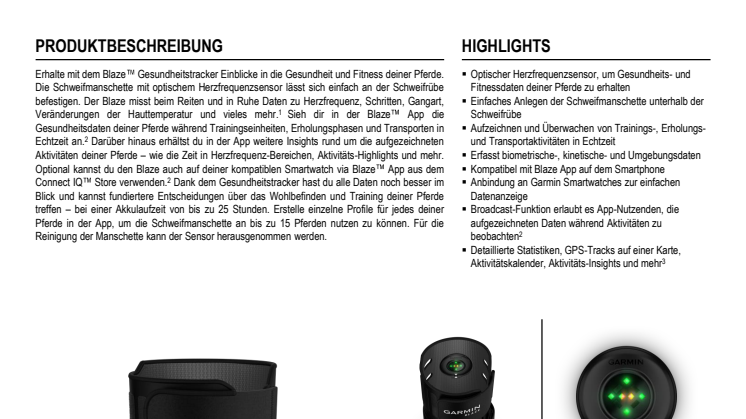 PRODUKTBESCHREIBUNG

Erhalte mit dem Blaze™ Gesundheitstracker Einblicke in die Gesundheit und Fitness deiner Pferde. Die Schweifmanschette mit optischem Herzfrequenzsensor lässt sich einfach an der Schweifrübe befestigen. Der Blaze misst beim Reiten und in Ruhe Daten zu Herzfrequenz, Schritten, Gangart, Veränderungen der Hauttemperatur und vieles mehr.$^1$ Sieh dir in der Blaze™ App die Gesundheitsdaten deiner Pferde während Trainingseinheiten, Erholungsphasen und Transporten in Echtzeit an.$^2$ Darüber hinaus erhältst du in der App weitere Insights rund um die aufgezeichneten Aktivitäten deiner Pferde – wie die Zeit in Herzfrequenz-Bereichen, Aktivitäts-Highlights und mehr. Optional kannst du den Blaze auch auf deiner kompatiblen Smartwatch via Blaze™ App aus dem Connect IQ™ Store verwenden.$^2$ Dank dem Gesundheitstracker hast du alle Daten noch besser im Blick und kannst fundiertere Entscheidungen über das Wohlbefinden und Training deiner Pferde treffen – bei einer Akkulaufzeit von bis zu 25 Stunden. Erstelle einzelne Profile für jedes deiner Pferde in der App, um die Schweifmanschette an bis zu 15 Pferden nutzen zu können. Für die Reinigung der Manschette kann der Sensor herausgenommen werden.

HIGHLIGHTS

▪ Optischer Herzfrequenzsensor, um Gesundheits- und Fitnessdaten deiner Pferde zu erhalten
▪ Einfaches Anlegen der Schweifmanschette unterhalb der Schweifrübe
▪ Aufzeichnen und Überwachen von Trainings-, Erholungs- und Transportaktivitäten in Echtzeit
▪ Erfasst biometrische-, kinetische- und Umgebungsdaten
▪ Kompatibel mit Blaze App auf dem Smartphone
▪ Anbindung an Garmin Smartwatches zur einfachen Datenanzeige
▪ Broadcast-Funktion erlaubt es App-Nutzenden, die aufgezeichneten Daten während Aktivitäten zu beobachten$^2$
▪ Detaillierte Statistiken, GPS-Tracks auf einer Karte, Aktivitätskalender, Aktivitäts-Insights und mehr$^3$

GARMIN

GARMIN